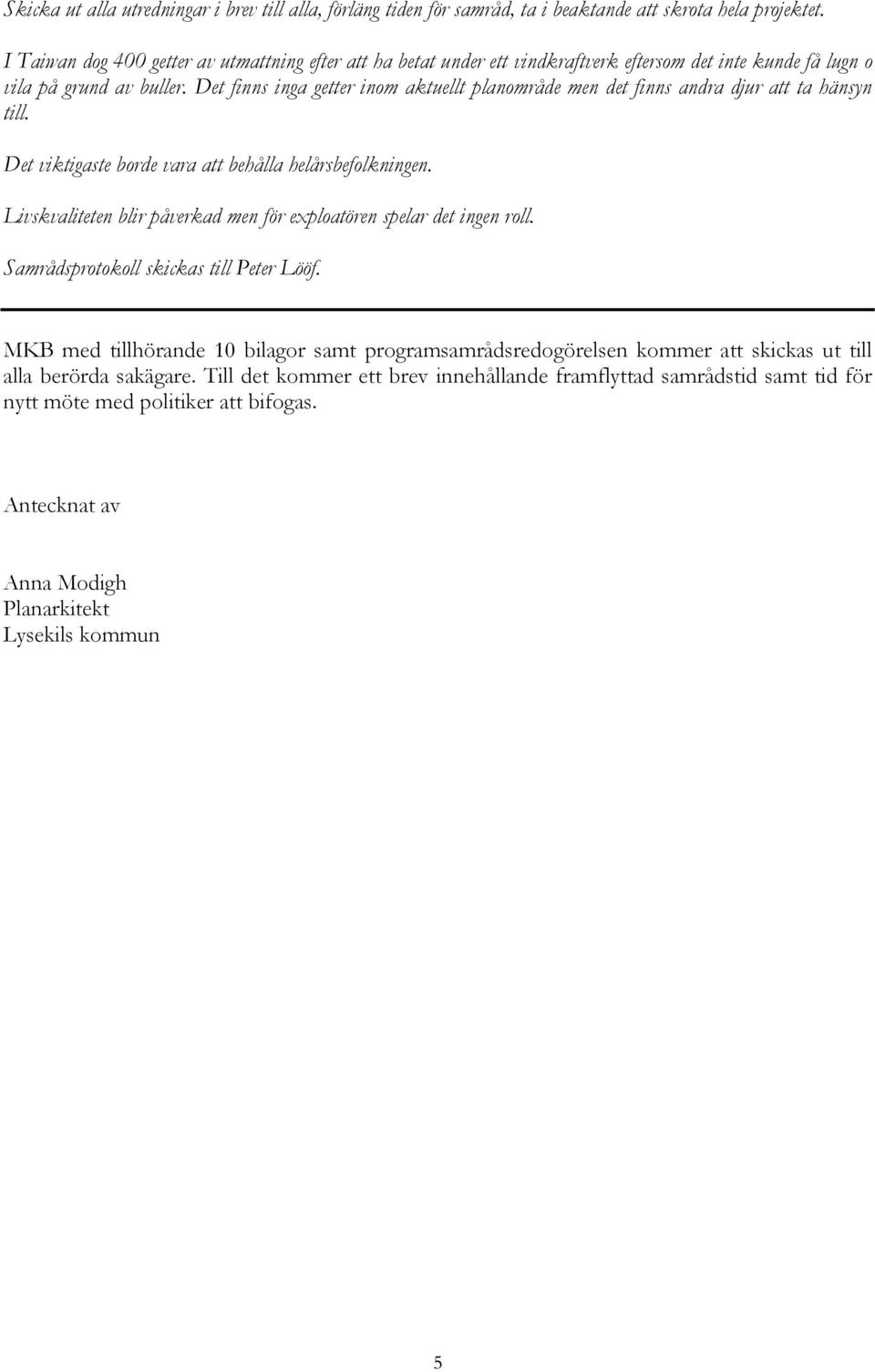 Skicka ut alla utredningar i brev till alla, förläng tiden för samråd, ta i beaktande att skrota hela projektet.

I Taiwan dog 400 getter av utmattning efter att ha betat under ett vindkraftverk eftersom det inte kunde få lugn o vila på grund av buller. Det finns inga getter inom aktuellt planområde men det finns andra djur att ta hänsyn till.

Det viktigaste borde vara att behålla helårsbefolkningen.

Livskvaliteten blir påverkad men för exploatören spelar det ingen roll.

Samrådsprotokoll skickas till Peter Lööf.

MKB med tillhörande 10 bilagor samt programsamrådsredogörelsen kommer att skickas ut till alla berörda sakägare. Till det kommer ett brev innehållande framflyttad samrådstid samt tid för nytt möte med politiker att bifogas.

Antecknat av

Anna Modigh
Planarkitekt
Lysekils kommun

5